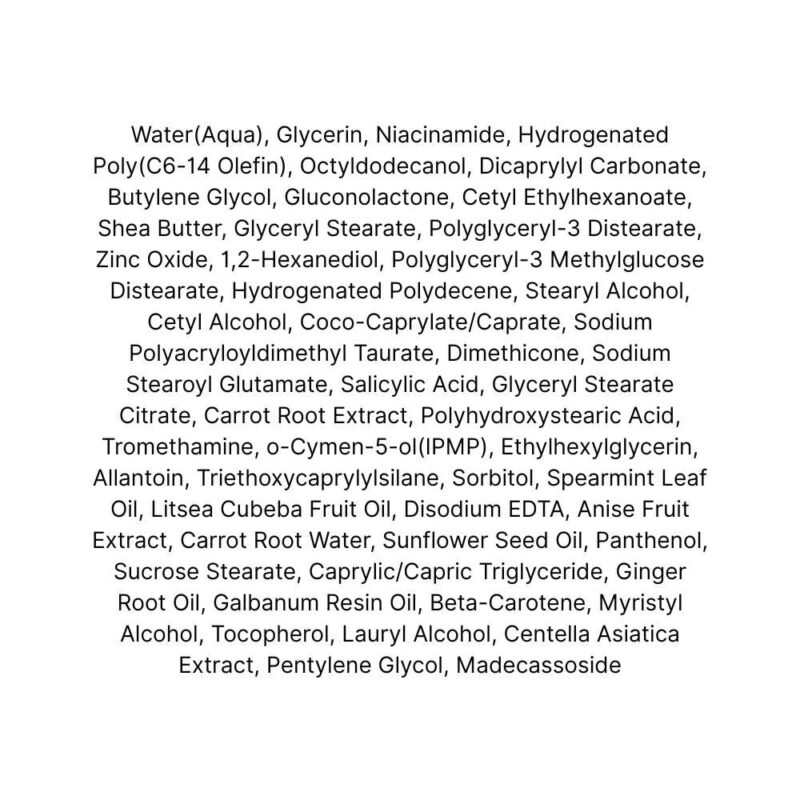 Water(Aqua), Glycerin, Niacinamide, Hydrogenated Poly(C6-14 Olefin), Octyldodecanol, Dicaprylyl Carbonate, Butylene Glycol, Gluconolactone, Cetyl Ethylhexanoate, Shea Butter, Glyceryl Stearate, Polyglyceryl-3 Distearate, Zinc Oxide, 1,2-Hexanediol, Polyglyceryl-3 Methylglucose Distearate, Hydrogenated Polydecene, Stearyl Alcohol, Cetyl Alcohol, Coco-Caprylate/Caprate, Sodium Polyacryloyldimethyl Taurate, Dimethicone, Sodium Stearoyl Glutamate, Salicylic Acid, Glyceryl Stearate Citrate, Carrot Root Extract, Polyhydroxystearic Acid, Tromethamine, o-Cymen-5-ol(IPMP), Ethylhexylglycerin, Allantoin, Triethoxycaprylylsilane, Sorbitol, Spearmint Leaf Oil, Litsea Cubeba Fruit Oil, Disodium EDTA, Anise Fruit Extract, Carrot Root Water, Sunflower Seed Oil, Panthenol, Sucrose Stearate, Caprylic/Capric Triglyceride, Ginger Root Oil, Galbanum Resin Oil, Beta-Carotene, Myristyl Alcohol, Tocopherol, Lauryl Alcohol, Centella Asiatica Extract, Pentylene Glycol, Madecassoside